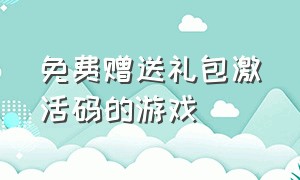 免费赠送礼包激活码的游戏